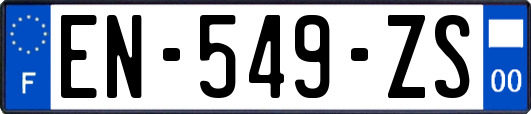 F
EN-549-ZS
00